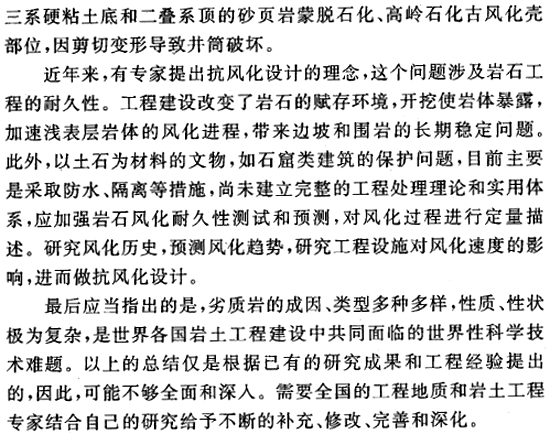 三系硬粘土底和二叠系顶的砂页岩蒙脱石化、高岭石化古风化壳部位，因剪切变形导致井筒破坏。

近年来，有专家提出抗风化设计的理念，这个问题涉及岩石工程的耐久性。工程建设改变了岩石的赋存环境，开挖使岩体暴露，加速浅表层岩体的风化进程，带来边坡和围岩的长期稳定问题。此外，以土石为材料的文物，如石窟类建筑的保护问题，目前主要是采取防水、隔离等措施，尚未建立完整的工程处理理论和实用体系，应加强岩石风化耐久性测试和预测，对风化过程进行定量描述。研究风化历史，预测风化趋势，研究工程设施对风化速度的影响，进而做抗风化设计。

最后应当指出的是，劣质岩的成因、类型多种多样，性质、性状极为复杂，是世界各国岩土工程建设中共同面临的世界性科学技术难题。以上的总结仅是根据已有的研究成果和工程经验提出的，因此，可能不够全面和深入。需要全国的工程地质和岩土工程专家结合自己的研究给予不断的补充、修改、完善和深化。